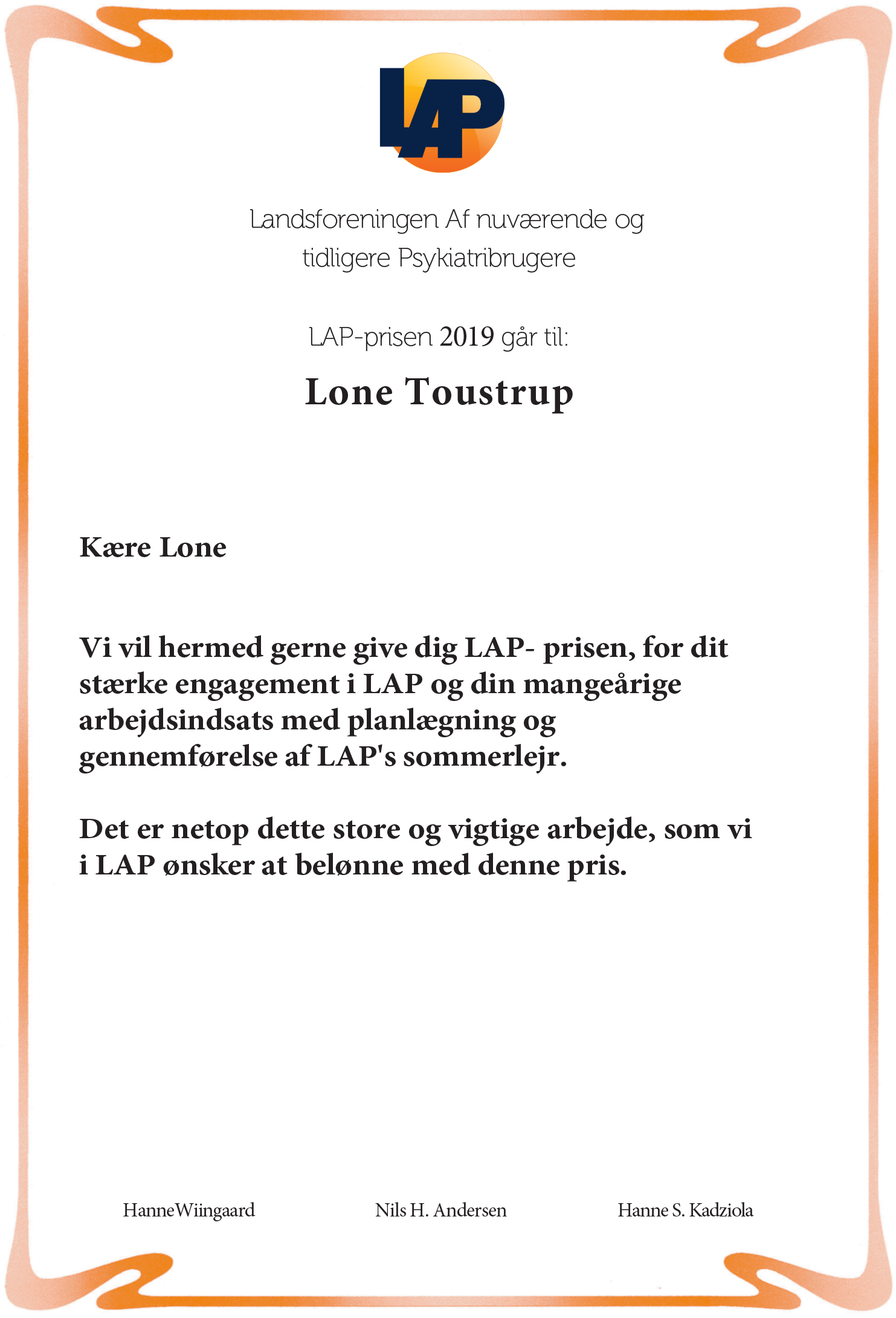 LAP

Landsforeningen Af nuværende og tidligere Psykiatribrugere

LAP-prisen 2019 går til:

Lone Toustrup

Kære Lone

Vi vil hermed gerne give dig LAP- prisen, for dit stærke engagement i LAP og din mangeårige arbejdsindsats med planlægning og gennemførelse af LAP's sommerlejr.

Det er netop dette store og vigtige arbejde, som vi i LAP ønsker at belønne med denne pris.

HanneWiingaard

Nils H. Andersen

Hanne S. Kadziola